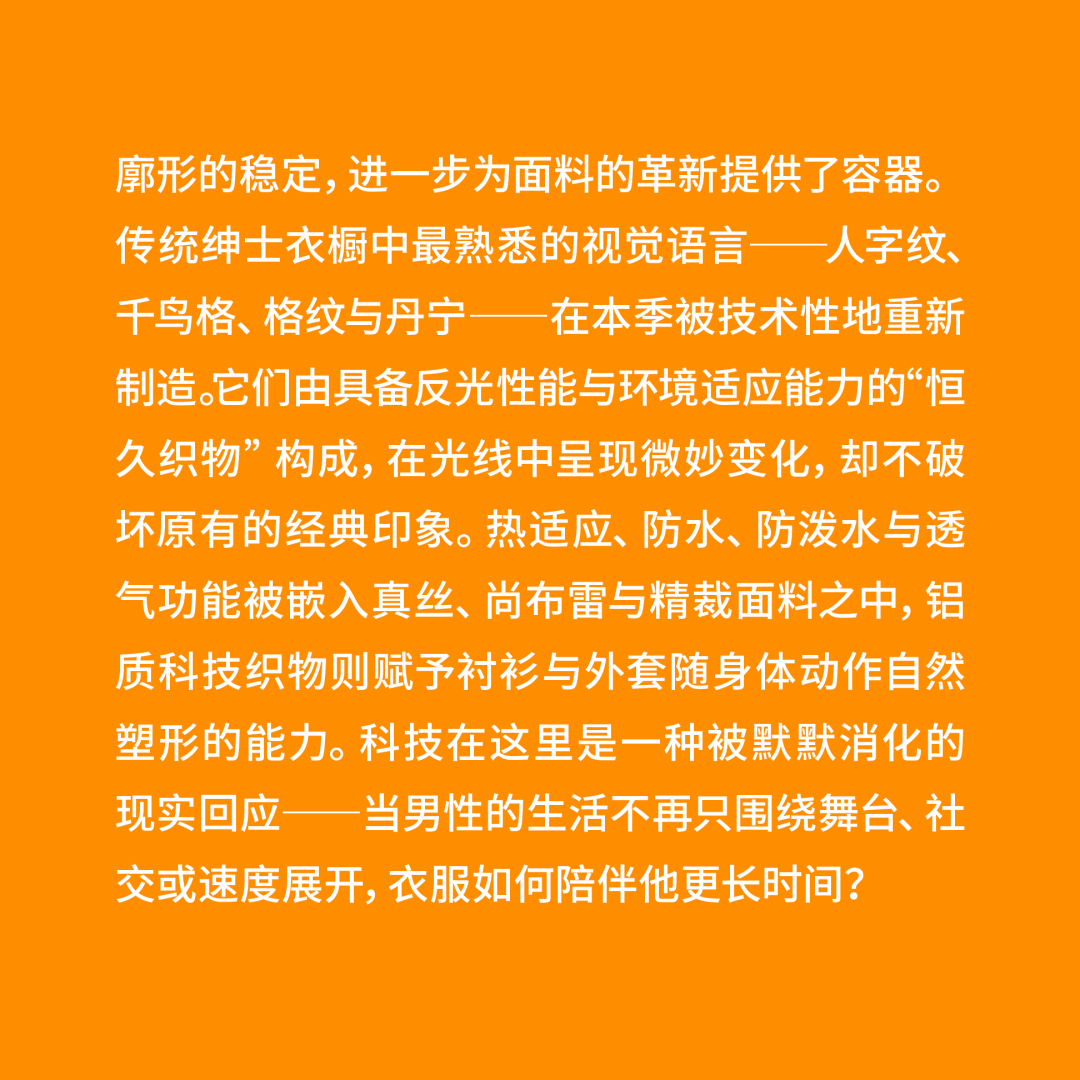 廓形的稳定，进一步为面料的革新提供了容器。传统绅士衣橱中最熟悉的视觉语言——人字纹、千鸟格、格纹与丹宁——在本季被技术性地重新制造。它们由具备反光性能与环境适应能力的“恒久织物”构成，在光线中呈现微妙变化，却不破坏原有的经典印象。热适应、防水、防泼水与透气功能被嵌入真丝、尚布雷与精裁面料之中，铝质科技织物则赋予衬衫与外套随身体动作自然塑形的能力。科技在这里是一种被默默消化的现实回应——当男性的生活不再只围绕舞台、社交或速度展开，衣服如何陪伴他更长时间？